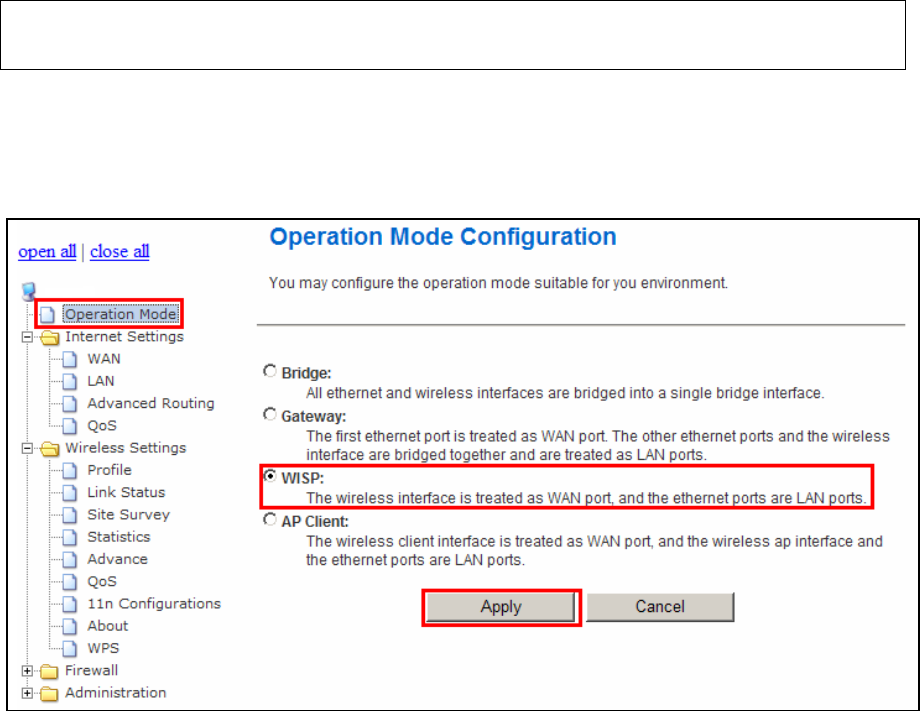 open all | close all

Operation Mode
Internet Settings
WAN
LAN
Advanced Routing
QoS
Wireless Settings
Profile
Link Status
Site Survey
Statistics
Advance
QoS
11n Configurations
About
WPS
Firewall
Administration

Operation Mode Configuration

You may configure the operation mode suitable for you environment.

Bridge:
All ethernet and wireless interfaces are bridged into a single bridge interface.

Gateway:
The first ethernet port is treated as WAN port. The other ethernet ports and the wireless interface are bridged together and are treated as LAN ports.

WISP:
The wireless interface is treated as WAN port, and the ethernet ports are LAN ports.

AP Client:
The wireless client interface is treated as WAN port, and the wireless ap interface and the ethernet ports are LAN ports.

Apply Cancel